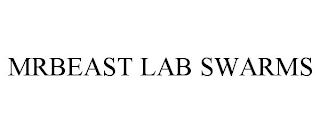 MRBEAST LAB SWARMS